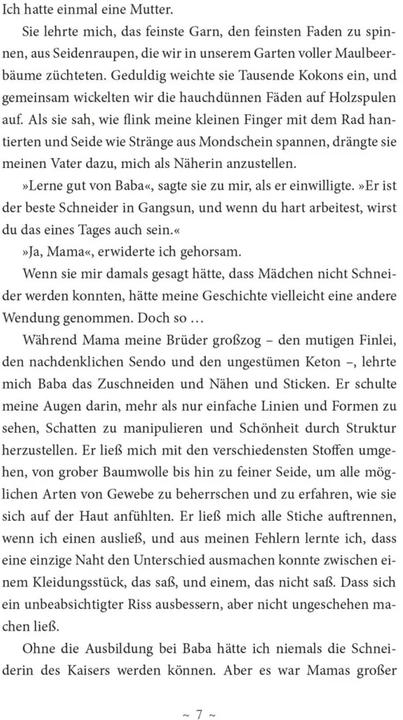 Ich hatte einmal eine Mutter.

Sie lehrte mich, das feinste Garn, den feinsten Faden zu spinnen, aus Seidenraupen, die wir in unserem Garten voller Maulbeerbäume züchteten. Geduldig weichte sie Tausende Kokons ein, und gemeinsam wickelten wir die hauchdünnen Fäden auf Holzspulen auf. Als sie sah, wie flink meine kleinen Finger mit dem Rad hantierten und Seide wie Stränge aus Mondschein spannen, drängte sie meinen Vater dazu, mich als Näherin anzustellen.

»Lerne gut von Baba«, sagte sie zu mir, als er einwilligte. »Er ist der beste Schneider in Gangsun, und wenn du hart arbeitest, wirst du das eines Tages auch sein.«

»Ja, Mama«, erwiderte ich gehorsam.

Wenn sie mir damals gesagt hätte, dass Mädchen nicht Schneider werden konnten, hätte meine Geschichte vielleicht eine andere Wendung genommen. Doch so …

Während Mama meine Brüder großzog – den mutigen Finlei, den nachdenklichen Sendo und den ungestümen Keton –, lehrte mich Baba das Zuschneiden und Nähen und Sticken. Er schulte meine Augen darin, mehr als nur einfache Linien und Formen zu sehen, Schatten zu manipulieren und Schönheit durch Struktur herzustellen. Er ließ mich mit den verschiedensten Stoffen umgehen, von grober Baumwolle bis hin zu feiner Seide, um alle möglichen Arten von Gewebe zu beherrschen und zu erfahren, wie sie sich auf der Haut anfühlten. Er ließ mich alle Stiche auftrennen, wenn ich einen ausließ, und aus meinen Fehlern lernte ich, dass eine einzige Naht den Unterschied ausmachen konnte zwischen einem Kleidungsstück, das saß, und einem, das nicht saß. Dass sich ein unbeabsichtigter Riss ausbessern, aber nicht ungeschehen machen ließ.

Ohne die Ausbildung bei Baba hätte ich niemals die Schneiderin des Kaisers werden können. Aber es war Mamas großer

~ 7 ~